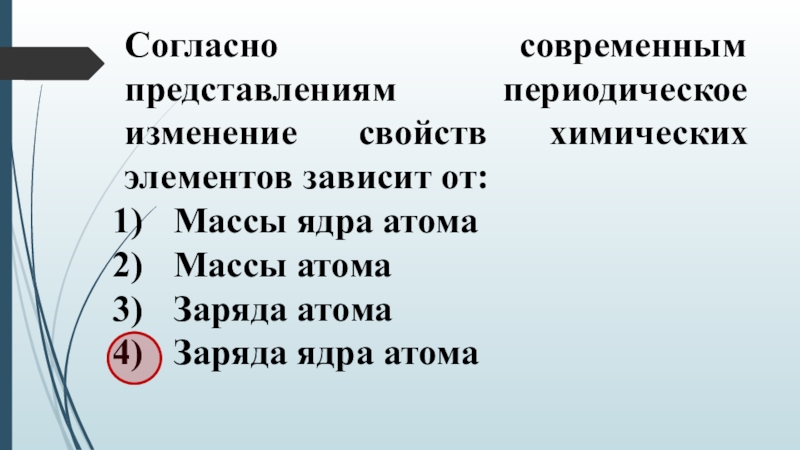 Согласно современным представлениям периодическое изменение свойств химических элементов зависит от:
1) Массы ядра атома
2) Массы атома
3) Заряда атома
4) Заряда ядра атома